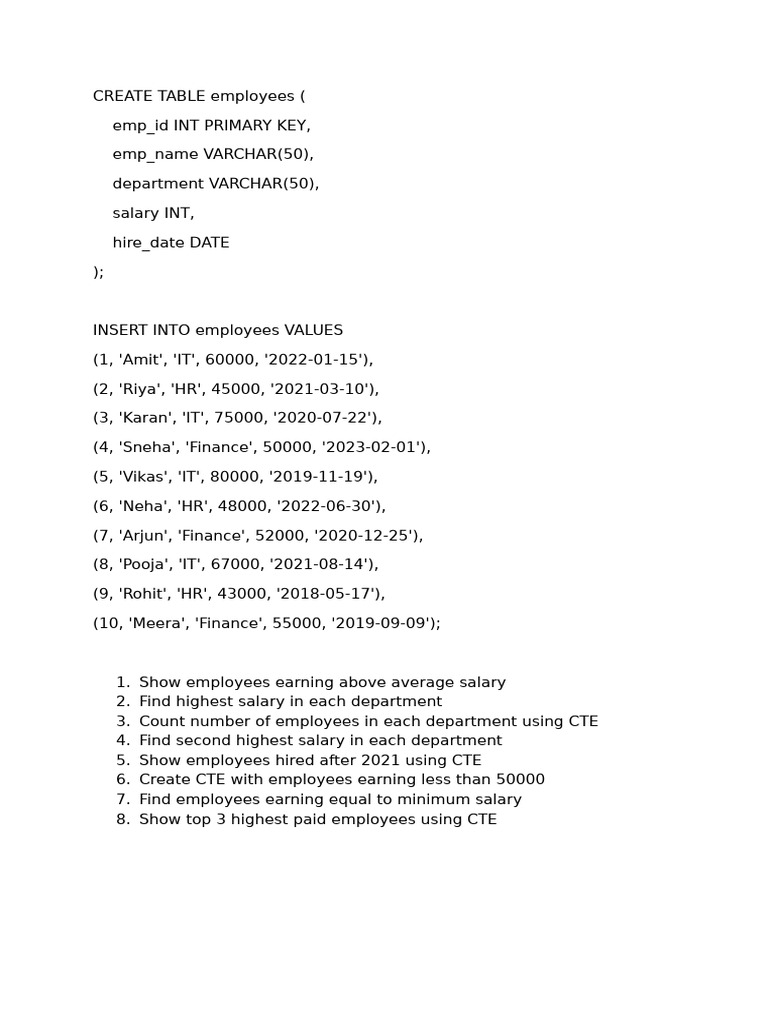 CREATE TABLE employees (
emp_id INT PRIMARY KEY,
emp_name VARCHAR(50),
department VARCHAR(50),
salary INT,
hire_date DATE
);

INSERT INTO employees VALUES
(1, 'Amit', 'IT', 60000, '2022-01-15'),
(2, 'Riya', 'HR', 45000, '2021-03-10'),
(3, 'Karan', 'IT', 75000, '2020-07-22'),
(4, 'Sneha', 'Finance', 50000, '2023-02-01'),
(5, 'Vikas', 'IT', 80000, '2019-11-19'),
(6, 'Neha', 'HR', 48000, '2022-06-30'),
(7, 'Arjun', 'Finance', 52000, '2020-12-25'),
(8, 'Pooja', 'IT', 67000, '2021-08-14'),
(9, 'Rohit', 'HR', 43000, '2018-05-17'),
(10, 'Meera', 'Finance', 55000, '2019-09-09');

1. Show employees earning above average salary
2. Find highest salary in each department
3. Count number of employees in each department using CTE
4. Find second highest salary in each department
5. Show employees hired after 2021 using CTE
6. Create CTE with employees earning less than 50000
7. Find employees earning equal to minimum salary
8. Show top 3 highest paid employees using CTE